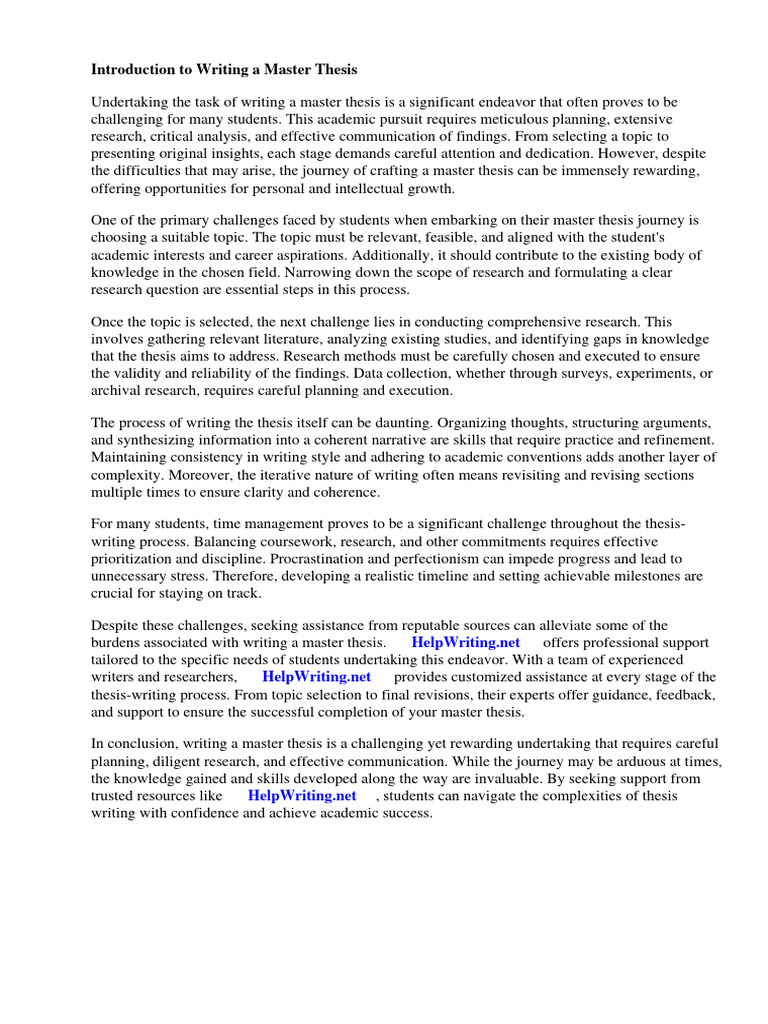 Introduction to Writing a Master Thesis

Undertaking the task of writing a master thesis is a significant endeavor that often proves to be challenging for many students. This academic pursuit requires meticulous planning, extensive research, critical analysis, and effective communication of findings. From selecting a topic to presenting original insights, each stage demands careful attention and dedication. However, despite the difficulties that may arise, the journey of crafting a master thesis can be immensely rewarding, offering opportunities for personal and intellectual growth.

One of the primary challenges faced by students when embarking on their master thesis journey is choosing a suitable topic. The topic must be relevant, feasible, and aligned with the student's academic interests and career aspirations. Additionally, it should contribute to the existing body of knowledge in the chosen field. Narrowing down the scope of research and formulating a clear research question are essential steps in this process.

Once the topic is selected, the next challenge lies in conducting comprehensive research. This involves gathering relevant literature, analyzing existing studies, and identifying gaps in knowledge that the thesis aims to address. Research methods must be carefully chosen and executed to ensure the validity and reliability of the findings. Data collection, whether through surveys, experiments, or archival research, requires careful planning and execution.

The process of writing the thesis itself can be daunting. Organizing thoughts, structuring arguments, and synthesizing information into a coherent narrative are skills that require practice and refinement. Maintaining consistency in writing style and adhering to academic conventions adds another layer of complexity. Moreover, the iterative nature of writing often means revisiting and revising sections multiple times to ensure clarity and coherence.

For many students, time management proves to be a significant challenge throughout the thesis-writing process. Balancing coursework, research, and other commitments requires effective prioritization and discipline. Procrastination and perfectionism can impede progress and lead to unnecessary stress. Therefore, developing a realistic timeline and setting achievable milestones are crucial for staying on track.

Despite these challenges, seeking assistance from reputable sources can alleviate some of the burdens associated with writing a master thesis. HelpWriting.net offers professional support tailored to the specific needs of students undertaking this endeavor. With a team of experienced writers and researchers, HelpWriting.net provides customized assistance at every stage of the thesis-writing process. From topic selection to final revisions, their experts offer guidance, feedback, and support to ensure the successful completion of your master thesis.

In conclusion, writing a master thesis is a challenging yet rewarding undertaking that requires careful planning, diligent research, and effective communication. While the journey may be arduous at times, the knowledge gained and skills developed along the way are invaluable. By seeking support from trusted resources like HelpWriting.net , students can navigate the complexities of thesis writing with confidence and achieve academic success.